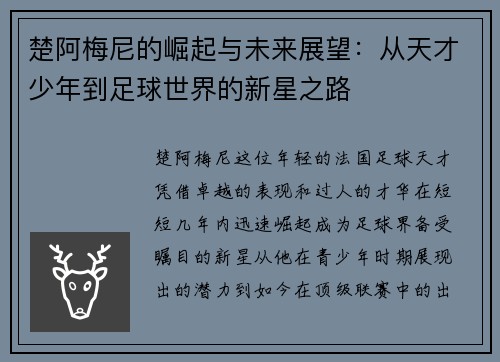 楚阿梅尼的崛起与未来展望：从天才少年到足球世界的新星之路

楚阿梅尼这位年轻的法国足球天才凭借卓越的表现和过人的才华在短短几年内迅速崛起成为足球界备受瞩目的新星从他在青少年时期展现出的潜力到如今在顶级联赛中的出